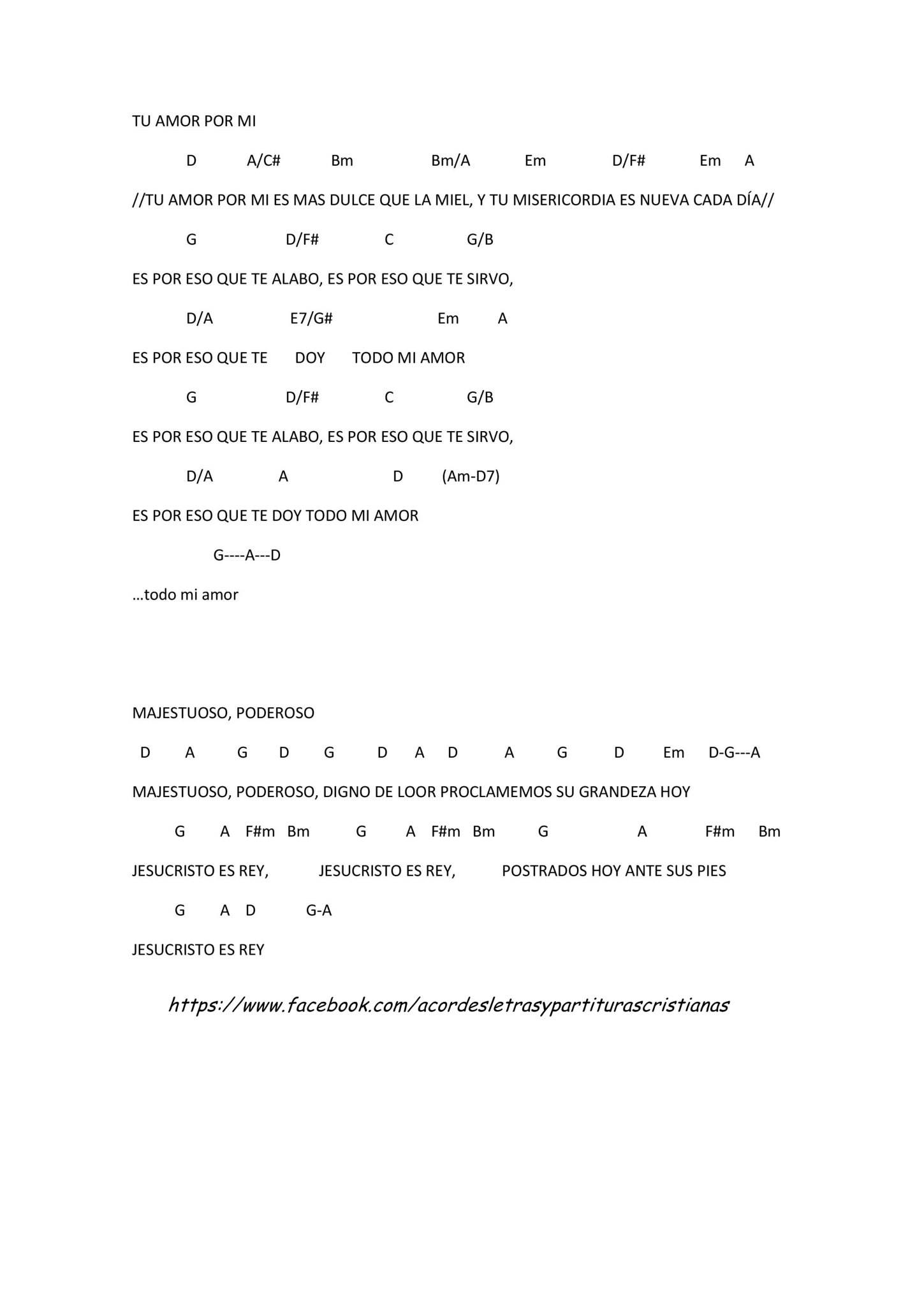 TU AMOR POR MI

D A/C# Bm Bm/A Em D/F# Em A

//TU AMOR POR MI ES MAS DULCE QUE LA MIEL, Y TU MISERICORDIA ES NUEVA CADA DÍA//

G D/F# C G/B

ES POR ESO QUE TE ALABO, ES POR ESO QUE TE SIRVO,

D/A E7/G# Em A

ES POR ESO QUE TE DOY TODO MI AMOR

G D/F# C G/B

ES POR ESO QUE TE ALABO, ES POR ESO QUE TE SIRVO,

D/A A D (Am-D7)

ES POR ESO QUE TE DOY TODO MI AMOR

G----A---D

…todo mi amor

MAJESTUOSO, PODEROSO

D A G D G D A D A G D Em D-G---A

MAJESTUOSO, PODEROSO, DIGNO DE LOOR PROCLAMEMOS SU GRANDEZA HOY

G A F#m Bm G A F#m Bm G A F#m Bm

JESUCRISTO ES REY, JESUCRISTO ES REY, POSTRADOS HOY ANTE SUS PIES

G A D G-A

JESUCRISTO ES REY

https://www.facebook.com/acordesletrasypartiturascristianas